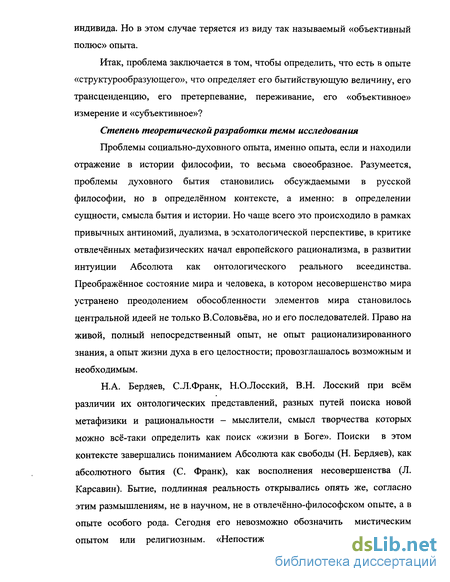 индивида. Но в этом случае теряется из виду так называемый «объективный полюс» опыта.

Итак, проблема заключается в том, чтобы определить, что есть в опыте «структурообразующего», что определяет его бытийствующую величину, его трансценденцию, его претерпевание, переживание, его «объективное» измерение и «субъективное»?

Степень теоретической разработки темы исследования

Проблемы социально-духовного опыта, именно опыта, если и находили отражение в истории философии, то весьма своеобразное. Разумеется, проблемы духовного бытия становились обсуждаемыми в русской философии, но в определённом контексте, а именно: в определении сущности, смысла бытия и истории. Но чаще всего это происходило в рамках привычных антиномий, дуализма, в эсхатологической перспективе, в критике отвлечённых метафизических начал европейского рационализма, в развитии интуиции Абсолюта как онтологического реального всеединства. Преображённое состояние мира и человека, в котором несовершенство мира устранено преодолением обособленности элементов мира становилось центральной идеей не только В.Соловьёва, но и его последователей. Право на живой, полный непосредственный опыт, не опыт рационализированного знания, а опыт жизни духа в его целостности; провозглашалось возможным и необходимым.

Н.А. Бердяев, С.Л.Франк, Н.О.Лосский, В.Н. Лосский при всём различии их онтологических представлений, разных путей поиска новой метафизики и рациональности – мыслители, смысл творчества которых можно всё-таки определить как поиск «жизни в Боге». Поиски в этом контексте завершались пониманием Абсолюта как свободы (Н. Бердяев), как абсолютного бытия (С. Франк), как восполнения несовершенства (Л. Карсавин). Бытие, подлинная реальность открывались опять же, согласно этим размышлениям, не в научном, не в отвлечённо-философском опыте, а в опыте особого рода. Сегодня его невозможно обозначить мистическим опытом или религиозным. «Непостиж

dsLib.net
библиотека диссертаций